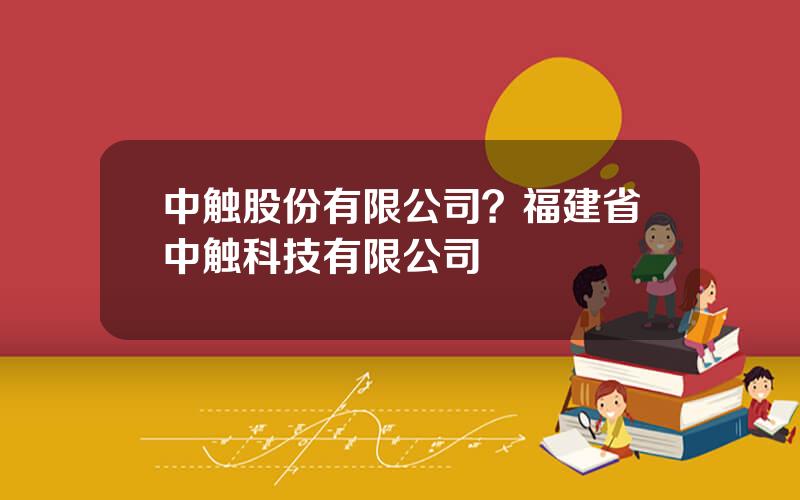 中触股份有限公司？福建省中触科技有限公司